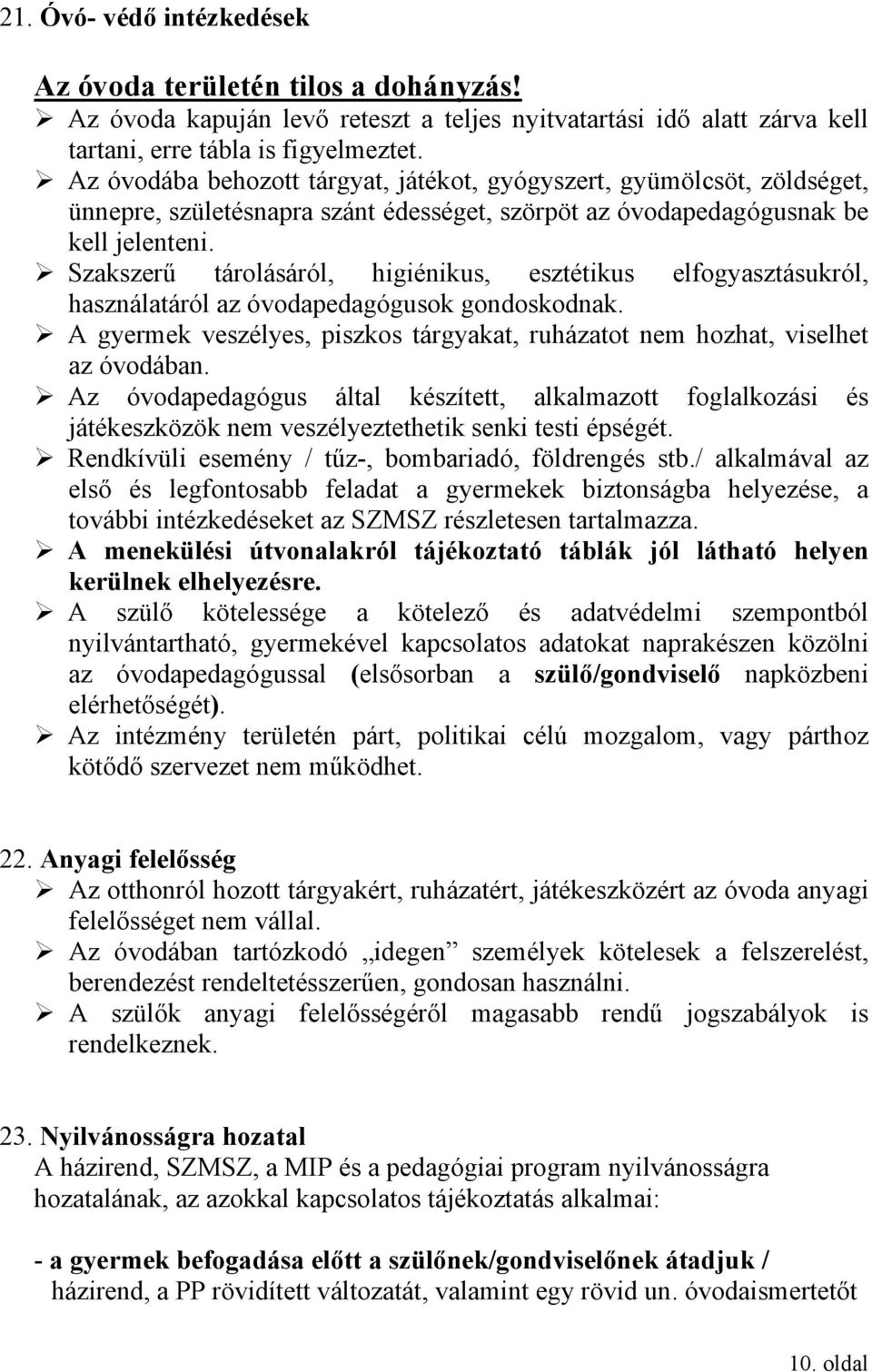 21. Óvó- védő intézkedések

Az óvoda területén tilos a dohányzás!

➢ Az óvoda kapuján levő retesz a teljes nyitvatartási idő alatt zárva kell tartani, erre tábla is figyelmeztet.
➢ Az óvodába behozott tárgyat, játékot, gyógyszert, gyümölcsöt, zöldséget, ünnepre, születésnapra szánt édességet, szörpöt az óvodapedagógusnak be kell jelenteni.
➢ Szakszerű tárolásáról, higiénikus, esztétikus elfogyasztásukról, használatáról az óvodapedagógusok gondoskodnak.
➢ A gyermek veszélyes, piszkos tárgyakat, ruházatot nem hozhat, viselhet az óvodában.
➢ Az óvodapedagógus által készített, alkalmazott foglalkozási és játékeszközök nem veszélyeztethetik senki testi épségét.
➢ Rendkívüli esemény / tűz-, bombariadó, földrengés stb./ alkalmával az első és legfontosabb feladat a gyermekek biztonságba helyezése, a további intézkedéseket az SZMSZ részletesen tartalmazza.
➢ A menekülési útvonalakról tájékoztató táblák jól látható helyen kerülnek elhelyezésre.
➢ A szülő kötelessége a kötelező és adatvédelmi szempontból nyilvántartható, gyermekével kapcsolatos adatokat naprakészen közölni az óvodapedagógussal (elsősorban a szülő/gondviselő napközbeni elérhetőségét).
➢ Az intézmény területén párt, politikai célú mozgalom, vagy párthoz kötődő szervezet nem működhet.

22. Anyagi felelősség

➢ Az otthonról hozott tárgyakért, ruházatért, játékeszközért az óvoda anyagi felelősséget nem vállal.
➢ Az óvodában tartózkodó „idegen” személyek kötelesek a felszerelést, berendezést rendeltetésszerűen, gondosan használni.
➢ A szülők anyagi felelősségéről magasabb rendű jogszabályok is rendelkeznek.

23. Nyilvánosságra hozatal

A házirend, SZMSZ, a MIP és a pedagógiai program nyilvánosságra hozatalának, az azokkal kapcsolatos tájékoztatás alkalmai:

- a gyermek befogadása előtt a szülőnek/gondviselőnek átadjuk / házirend, a PP rövidített változatát, valamint egy rövid un. óvodaismertetőt

10. oldal